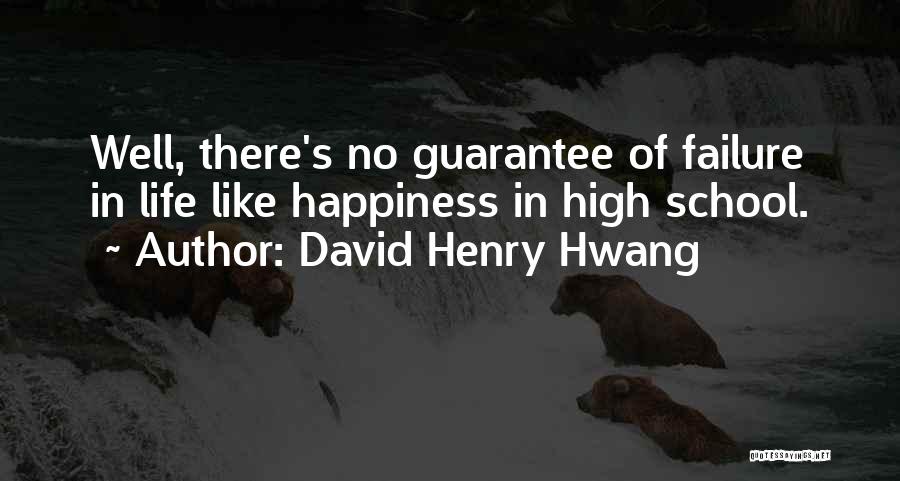 Well, there's no guarantee of failure in life like happiness in high school.
~ Author: David Henry Hwang

QUOTESSAYINGS.NET